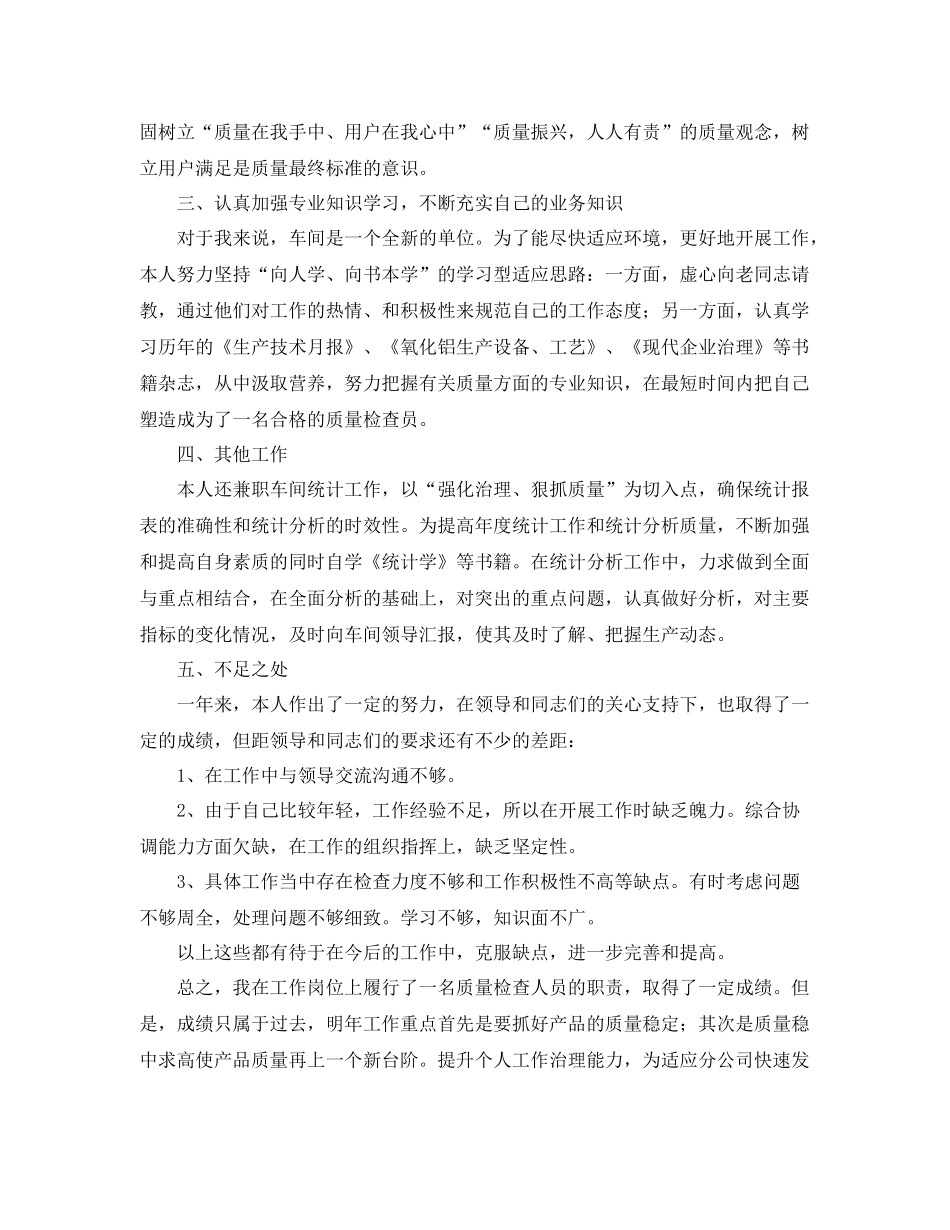 固树立“质量在我手中、用户在我心中”“质量振兴，人人有责”的质量观念，树立用户满足是质量最终标准的意识。

三、认真加强专业知识学习，不断充实自己的业务知识

对于我来说，车间是一个全新的单位。为了能尽快适应环境，更好地开展工作，本人努力坚持“向人学、向书本学”的学习型适应思路：一方面，虚心向老同志请教，通过他们对工作的热情、和积极性来规范自己的工作态度；另一方面，认真学习历年的《生产技术月报》、《氧化铝生产设备、工艺》、《现代企业治理》等书籍杂志，从中汲取营养，努力把握有关质量方面的专业知识，在最短时间内把自己塑造成为了一名合格的质量检查员。

四、其他工作

本人还兼职车间统计工作，以“强化治理、狠抓质量”为切入点，确保统计报表的准确性和统计分析的时效性。为提高年度统计工作和统计分析质量，不断加强和提高自身素质的同时自学《统计学》等书籍。在统计分析工作中，力求做到全面与重点相结合，在全面分析的基础上，对突出的重点问题，认真做好分析，对主要指标的变化情况，及时向车间领导汇报，使其及时了解、把握生产动态。

五、不足之处

一年来，本人作出了一定的努力，在领导和同志们的关心支持下，也取得了一定的成绩，但距领导和同志们的要求还有不少的差距：

1、在工作中与领导交流沟通不够。

2、由于自己比较年轻，工作经验不足，所以在开展工作时缺乏魄力。综合协调能力方面欠缺，在工作的组织指挥上，缺乏坚定性。

3、具体工作当中存在检查力度不够和工作积极性不高等缺点。有时考虑问题不够周全，处理问题不够细致。学习不够，知识面不广。

以上这些都有待于在今后的工作中，克服缺点，进一步完善和提高。

总之，我在工作岗位上履行了一名质量检查人员的职责，取得了一定成绩。但是，成绩只属于过去，明年工作重点首先是要抓好产品的质量稳定；其次是质量稳中求高使产品质量再上一个新台阶。提升个人工作治理能力，为适应分公司快速发